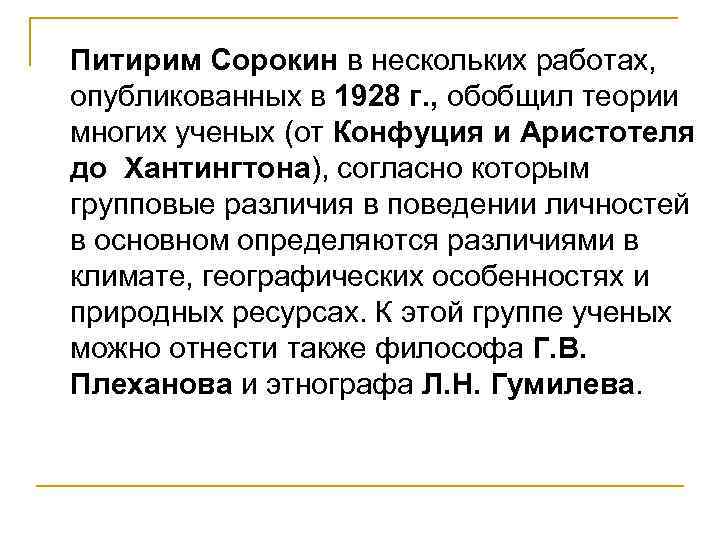 Питирим Сорокин в нескольких работах, опубликованных в 1928 г., обобщил теории многих ученых (от Конфуция и Аристотеля до Хантингтона), согласно которым групповые различия в поведении личностей в основном определяются различиями в климате, географических особенностях и природных ресурсах. К этой группе ученых можно отнести также философа Г.В. Плеханова и этнографа Л.Н. Гумилева.